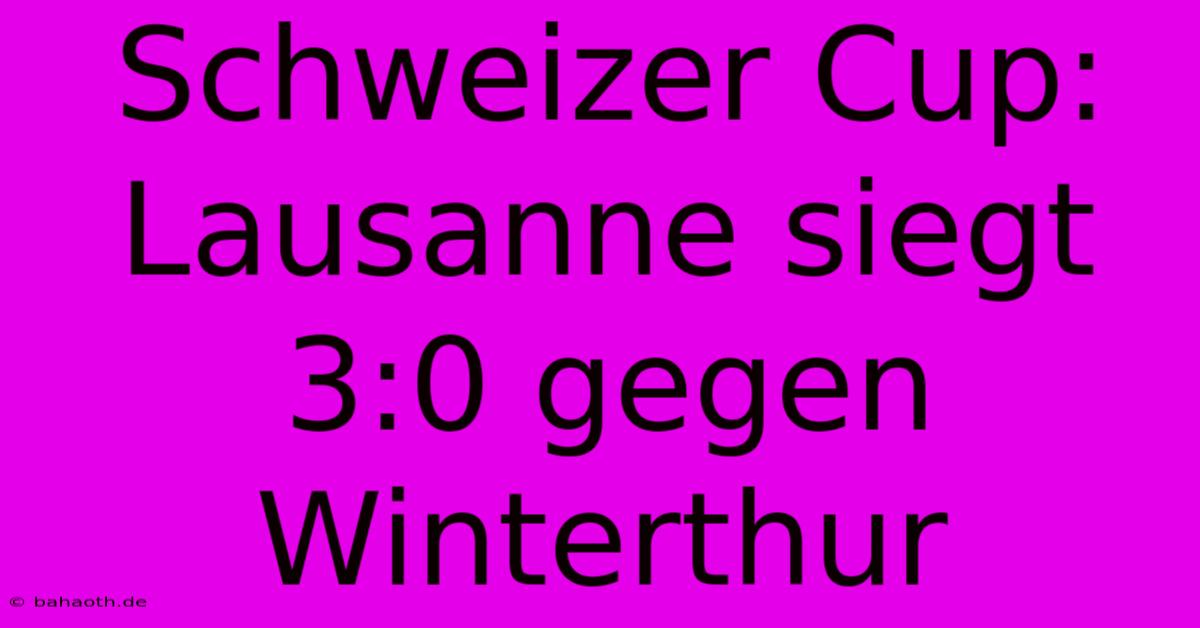 Schweizer Cup: Lausanne siegt 3:0 gegen Winterthur

© bahaoth.de